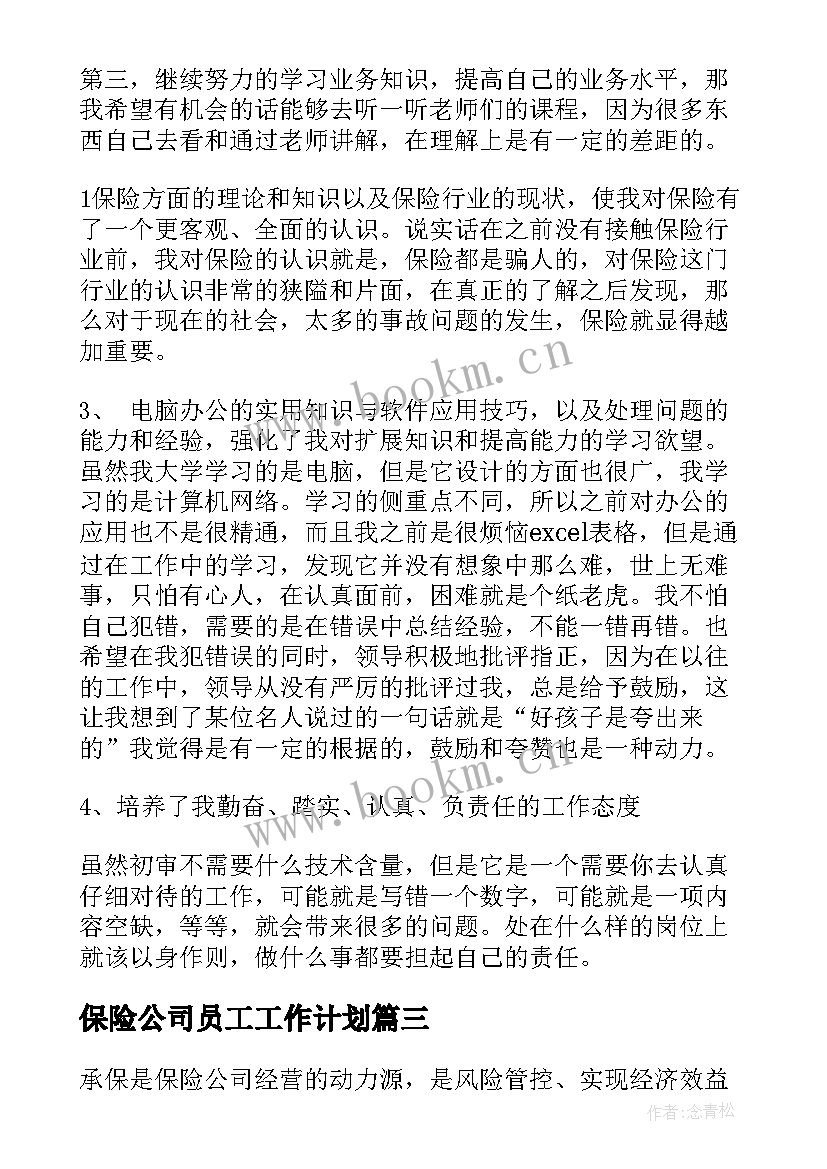 第三，继续努力的学习业务知识，提高自己的业务水平，那我希望有机会的话能够去听一听老师们的课程，因为很多东西自己去看和通过老师讲解，在理解上是有一定的差距的。

1保险方面的理论和知识以及保险行业的现状，使我对保险有了一个更客观、全面的认识。说实话在之前没有接触保险行业前，我对保险的认识就是，保险都是骗人的，对保险这门行业的认识非常的狭隘和片面，在真正的了解之后发现，那么对于现在的社会，太多的事故问题的发生，保险就显得越加重要。

www.bookm.cn

3、 电脑办公的实用知识与软件应用技巧，以及处理问题的能力和经验，强化了我对扩展知识和提高能力的学习欲望。虽然我大学学习的是电脑，但是它设计的方面也很广，我学习的是计算机网络。学习的侧重点不同，所以之前对办公的应用也不是很精通，而且我之前是很烦恼excel表格，但是通过在工作中的学习，发现它并没有想象中那么难，世上无难事，只怕有心人，在认真面前，困难就是个纸老虎。我不怕自己犯错，需要的是在错误中总结经验，不能一错再错。也希望在我犯错误的同时，领导积极地批评指正，因为在以往的工作中，领导从没有严厉的批评过我，总是给予鼓励，这让我想到了某位名人说过的一句话就是“好孩子是夸出来的”我觉得是有一定的根据的，鼓励和夸赞也是一种动力。

www.bookm.cn

4、培养了我勤奋、踏实、认真、负责任的工作态度

虽然初审不需要什么技术含量，但是它是一个需要你去认真仔细对待的工作，可能就是写错一个数字，可能就是一项内容空缺，等等，就会带来很多的问题。处在什么样的岗位上就该以身作则，做什么事都要担起自己的责任。

保险公司员工工作计划篇三

承保是保险公司经营的动力源，是风险管控、实现经济效益

作者：念青松